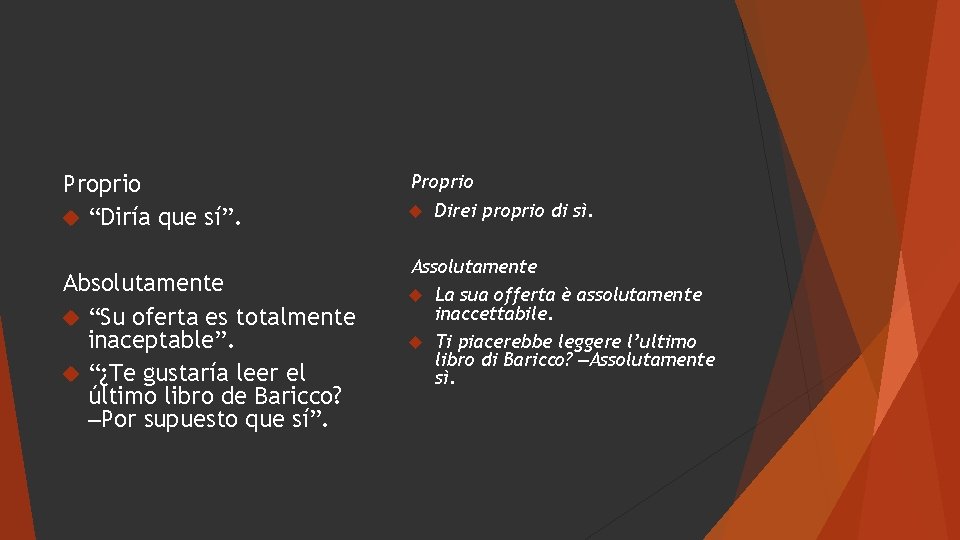 Proprio
“Diría que sí”.

Absolutamente
“Su oferta es totalmente inaceptable”.
“¿Te gustaría leer el último libro de Baricco? —Por supuesto que sí”.

Proprio
Direi proprio di sì.

Assolutamente
La sua offerta è assolutamente inaccettabile.
Ti piacerebbe leggere l’ultimo libro di Baricco? —Assolutamente sì.